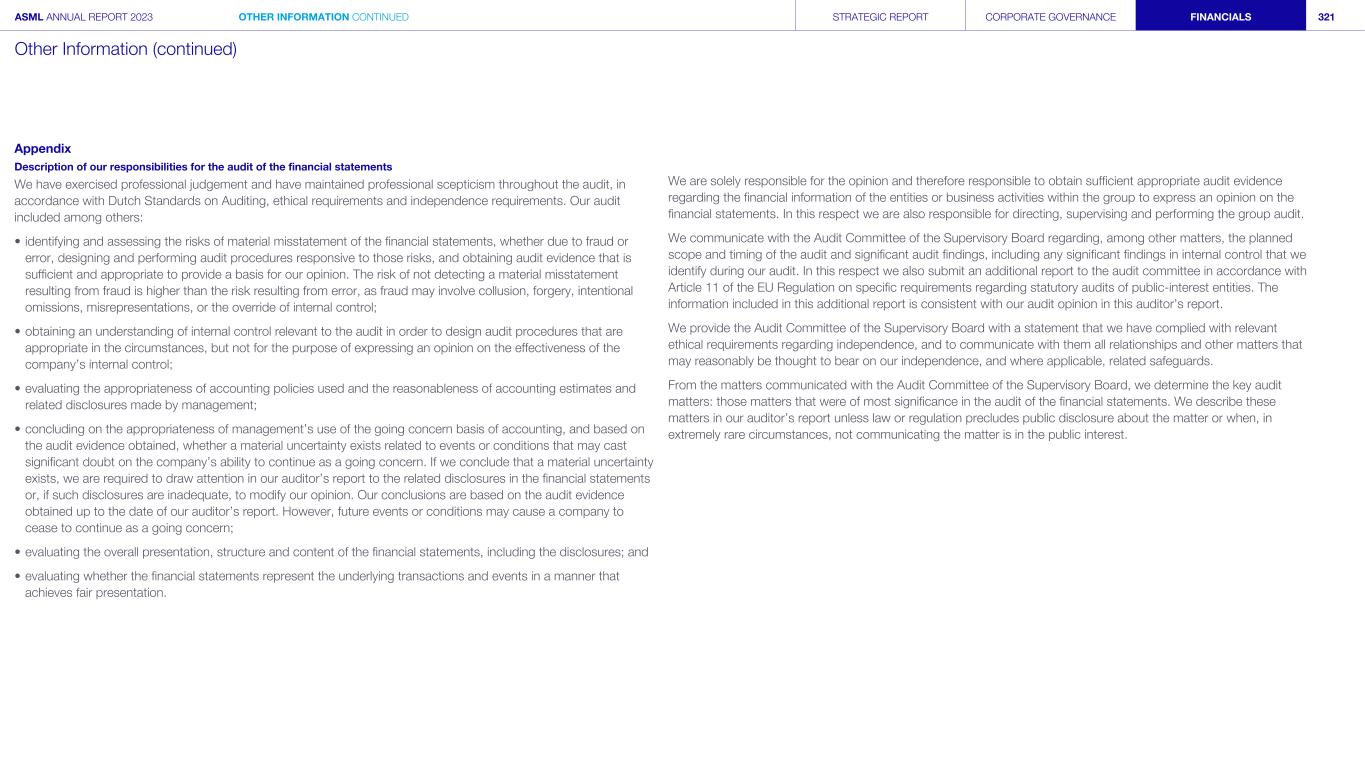 ASML ANNUAL REPORT 2023 OTHER INFORMATION CONTINUED STRATEGIC REPORT CORPORATE GOVERNANCE FINANCIALS 321

Other Information (continued)

Appendix

Description of our responsibilities for the audit of the financial statements

We have exercised professional judgement and have maintained professional scepticism throughout the audit, in accordance with Dutch Standards on Auditing, ethical requirements and independence requirements. Our audit included among others:

• identifying and assessing the risks of material misstatement of the financial statements, whether due to fraud or error, designing and performing audit procedures responsive to those risks, and obtaining audit evidence that is sufficient and appropriate to provide a basis for our opinion. The risk of not detecting a material misstatement resulting from fraud is higher than the risk resulting from error, as fraud may involve collusion, forgery, intentional omissions, misrepresentations, or the override of internal control;

• obtaining an understanding of internal control relevant to the audit in order to design audit procedures that are appropriate in the circumstances, but not for the purpose of expressing an opinion on the effectiveness of the company's internal control;

• evaluating the appropriateness of accounting policies used and the reasonableness of accounting estimates and related disclosures made by management;

• concluding on the appropriateness of management's use of the going concern basis of accounting, and based on the audit evidence obtained, whether a material uncertainty exists related to events or conditions that may cast significant doubt on the company's ability to continue as a going concern. If we conclude that a material uncertainty exists, we are required to draw attention in our auditor's report to the related disclosures in the financial statements or, if such disclosures are inadequate, to modify our opinion. Our conclusions are based on the audit evidence obtained up to the date of our auditor's report. However, future events or conditions may cause a company to cease to continue as a going concern;

• evaluating the overall presentation, structure and content of the financial statements, including the disclosures; and

• evaluating whether the financial statements represent the underlying transactions and events in a manner that achieves fair presentation.

We are solely responsible for the opinion and therefore responsible to obtain sufficient appropriate audit evidence regarding the financial information of the entities or business activities within the group to express an opinion on the financial statements. In this respect we are also responsible for directing, supervising and performing the group audit.

We communicate with the Audit Committee of the Supervisory Board regarding, among other matters, the planned scope and timing of the audit and significant audit findings, including any significant findings in internal control that we identify during our audit. In this respect we also submit an additional report to the audit committee in accordance with Article 11 of the EU Regulation on specific requirements regarding statutory audits of public-interest entities. The information included in this additional report is consistent with our audit opinion in this auditor's report.

We provide the Audit Committee of the Supervisory Board with a statement that we have complied with relevant ethical requirements regarding independence, and to communicate with them all relationships and other matters that may reasonably be thought to bear on our independence, and where applicable, related safeguards.

From the matters communicated with the Audit Committee of the Supervisory Board, we determine the key audit matters: those matters that were of most significance in the audit of the financial statements. We describe these matters in our auditor's report unless law or regulation precludes public disclosure about the matter or when, in extremely rare circumstances, not communicating the matter is in the public interest.